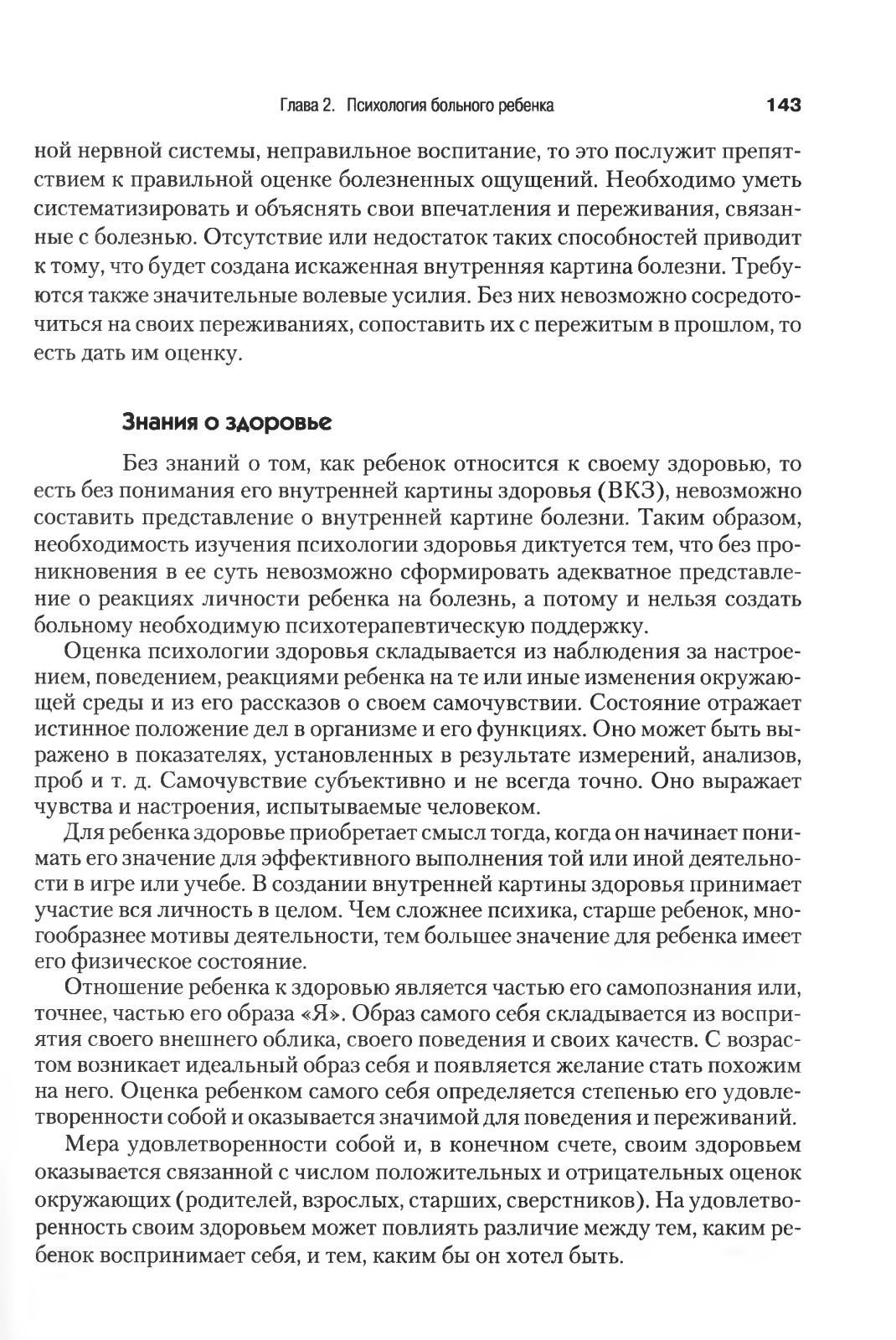 Глава 2. Психология больного ребенка 143

ной нервной системы, неправильное воспитание, то это послужит препятствием к правильной оценке болезненных ощущений. Необходимо уметь систематизировать и объяснять свои впечатления и переживания, связанные с болезнью. Отсутствие или недостаток таких способностей приводит к тому, что будет создана искаженная внутренняя картина болезни. Требуются также значительные волевые усилия. Без них невозможно сосредоточиться на своих переживаниях, сопоставить их с пережитым в прошлом, то есть дать им оценку.

Знания о здоровье

Без знаний о том, как ребенок относится к своему здоровью, то есть без понимания его внутренней картины здоровья (ВКЗ), невозможно составить представление о внутренней картине болезни. Таким образом, необходимость изучения психологии здоровья диктуется тем, что без проникновения в ее суть невозможно сформировать адекватное представление о реакциях личности ребенка на болезнь, а потому и нельзя создать больному необходимую психотерапевтическую поддержку.

Оценка психологии здоровья складывается из наблюдения за настроением, поведением, реакциями ребенка на те или иные изменения окружающей среды и из его рассказов о своем самочувствии. Состояние отражает истинное положение дел в организме и его функциях. Оно может быть выражено в показателях, установленных в результате измерений, анализов, проб и т. д. Самочувствие субъективно и не всегда точно. Оно выражает чувства и настроения, испытываемые человеком.

Для ребенка здоровье приобретает смысл тогда, когда он начинает понимать его значение для эффективного выполнения той или иной деятельности в игре или учебе. В создании внутренней картины здоровья принимает участие вся личность в целом. Чем сложнее психика, старше ребенок, многообразнее мотивы деятельности, тем большее значение для ребенка имеет его физическое состояние.

Отношение ребенка к здоровью является частью его самопознания или, точнее, частью его образа «Я». Образ самого себя складывается из восприятия своего внешнего облика, своего поведения и своих качеств. С возрастом возникает идеальный образ себя и появляется желание стать похожим на него. Оценка ребенком самого себя определяется степенью его удовлетворенности собой и оказывается значимой для поведения и переживаний.

Мера удовлетворенности собой и, в конечном счете, своим здоровьем оказывается связанной с числом положительных и отрицательных оценок окружающих (родителей, взрослых, старших, сверстников). На удовлетворенность своим здоровьем может повлиять различие между тем, каким ребенок воспринимает себя, и тем, каким бы он хотел быть.